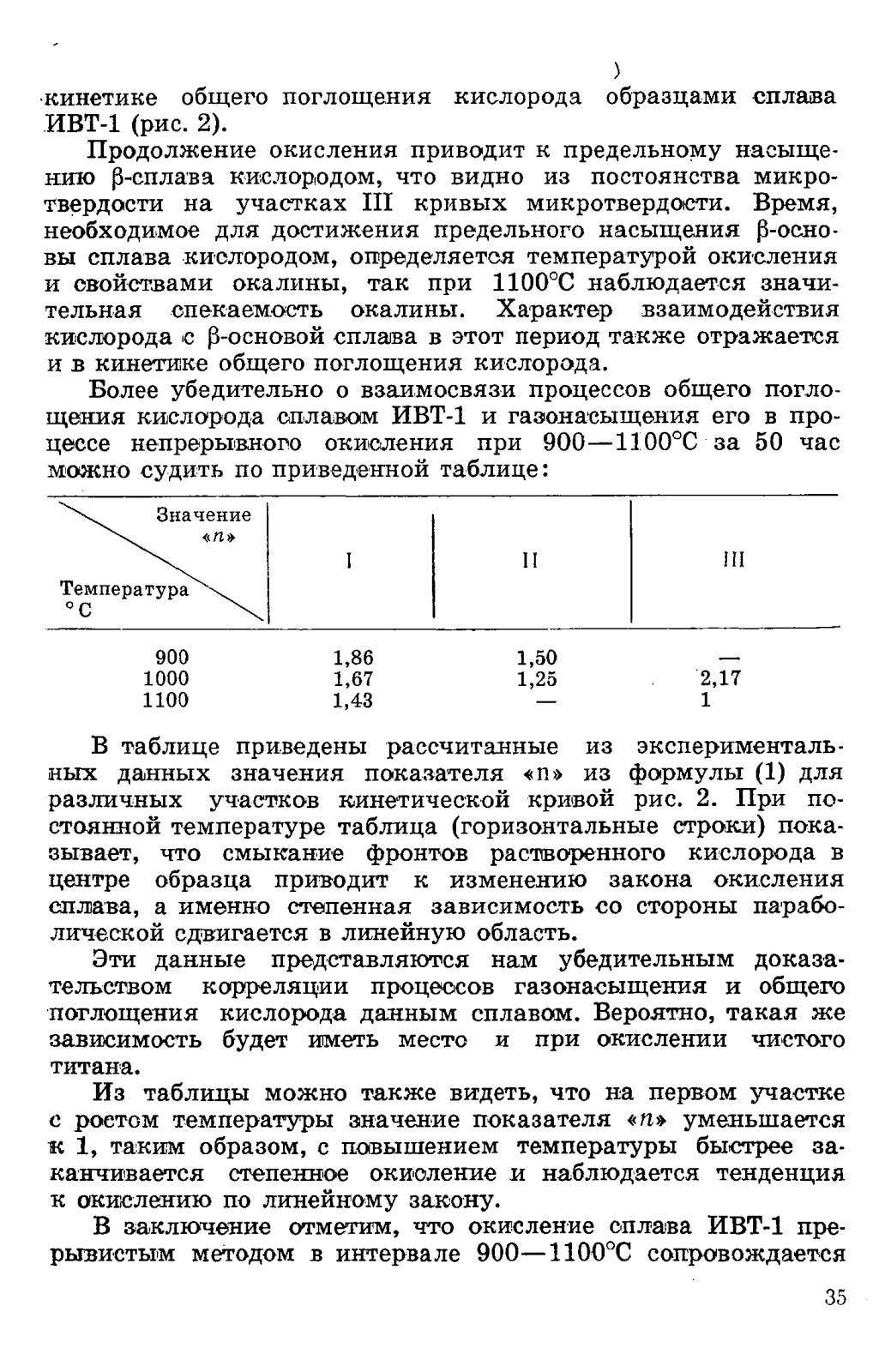 кинетике общего поглощения кислорода образцами сплава ИВТ-1 (рис. 2).

Продолжение окисления приводит к предельному насыщению β-сплава кислородом, что видно из постоянства микротвердости на участках III кривых микротвердости. Время, необходимое для достижения предельного насыщения β-основы сплава кислородом, определяется температурой окисления и свойствами окалины, так при 1100°С наблюдается значительная спекаемость окалины. Характер взаимодействия кислорода с β-основой сплава в этот период также отражается и в кинетике общего поглощения кислорода.

Более убедительно о взаимосвязи процессов общего поглощения кислорода сплавом ИВТ-1 и газонасыщения его в процессе непрерывного окисления при 900—1100°С за 50 час можно судить по приведенной таблице:

| Значение «n» / Температура °С | I | II | III |
|---|---|---|---|
| 900 | 1,86 | 1,50 | — |
| 1000 | 1,67 | 1,25 | 2,17 |
| 1100 | 1,43 | — | 1 |

В таблице приведены рассчитанные из экспериментальных данных значения показателя «n» из формулы (1) для различных участков кинетической кривой рис. 2. При постоянной температуре таблица (горизонтальные строки) показывает, что смыкание фронтов растворенного кислорода в центре образца приводит к изменению закона окисления сплава, а именно степенная зависимость со стороны параболической сдвигается в линейную область.

Эти данные представляются нам убедительным доказательством корреляции процессов газонасыщения и общего поглощения кислорода данным сплавом. Вероятно, такая же зависимость будет иметь место и при окислении чистого титана.

Из таблицы можно также видеть, что на первом участке с ростом температуры значение показателя «n» уменьшается к 1, таким образом, с повышением температуры быстрее заканчивается степенное окисление и наблюдается тенденция к окислению по линейному закону.

В заключение отметим, что окисление сплава ИВТ-1 прерывистым методом в интервале 900—1100°С сопровождается

35